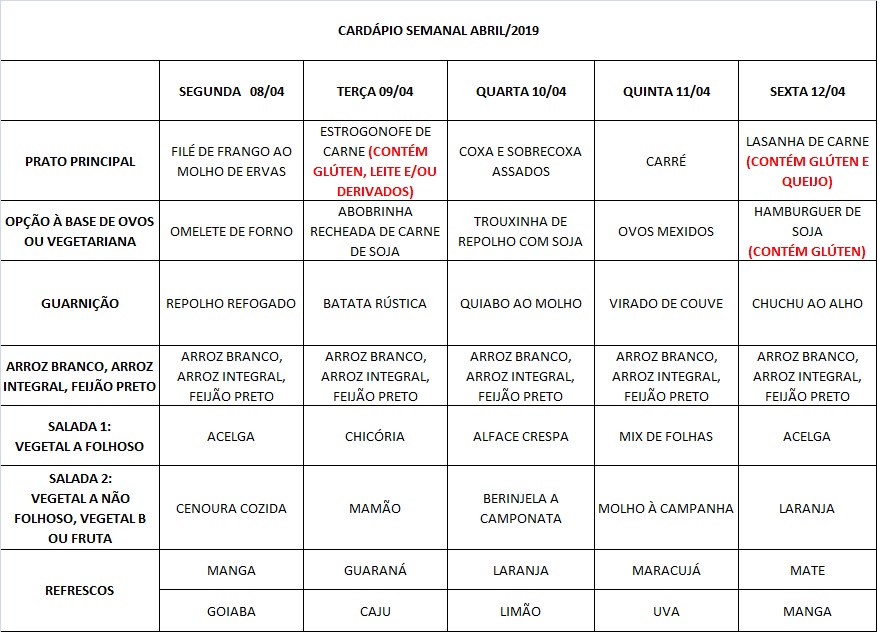 CARDÁPIO SEMANAL ABRIL/2019

| | SEGUNDA 08/04 | TERÇA 09/04 | QUARTA 10/04 | QUINTA 11/04 | SEXTA 12/04 |
|---|---|---|---|---|---|
| PRATO PRINCIPAL | FILÉ DE FRANGO AO MOLHO DE ERVAS | ESTROGONOFE DE CARNE (CONTÉM GLÚTEN, LEITE E/OU DERIVADOS) | COXA E SOBRECOXA ASSADOS | CARRÉ | LASANHA DE CARNE (CONTÉM GLÚTEN E QUEIJO) |
| OPÇÃO À BASE DE OVOS OU VEGETARIANA | OMELETE DE FORNO | ABOBRINHA RECHEADA DE CARNE DE SOJA | TROUXINHA DE REPOLHO COM SOJA | OVOS MEXIDOS | HAMBURGUER DE SOJA (CONTÉM GLÚTEN) |
| GUARNIÇÃO | REPOLHO REFOGADO | BATATA RÚSTICA | QUIABO AO MOLHO | VIRADO DE COUVE | CHUCHU AO ALHO |
| ARROZ BRANCO, ARROZ INTEGRAL, FEIJÃO PRETO | ARROZ BRANCO, ARROZ INTEGRAL, FEIJÃO PRETO | ARROZ BRANCO, ARROZ INTEGRAL, FEIJÃO PRETO | ARROZ BRANCO, ARROZ INTEGRAL, FEIJÃO PRETO | ARROZ BRANCO, ARROZ INTEGRAL, FEIJÃO PRETO | ARROZ BRANCO, ARROZ INTEGRAL, FEIJÃO PRETO |
| SALADA 1: VEGETAL A FOLHOSO | ACELGA | CHICÓRIA | ALFACE CRESPA | MIX DE FOLHAS | ACELGA |
| SALADA 2: VEGETAL A NÃO FOLHOSO, VEGETAL B OU FRUTA | CENOURA COZIDA | MAMÃO | BERINJELA A CAMPONATA | MOLHO À CAMPANHA | LARANJA |
| REFRESCOS | MANGA | GUARANÁ | LARANJA | MARACUJÁ | MATE |
| | GOIABA | CAJU | LIMÃO | UVA | MANGA |